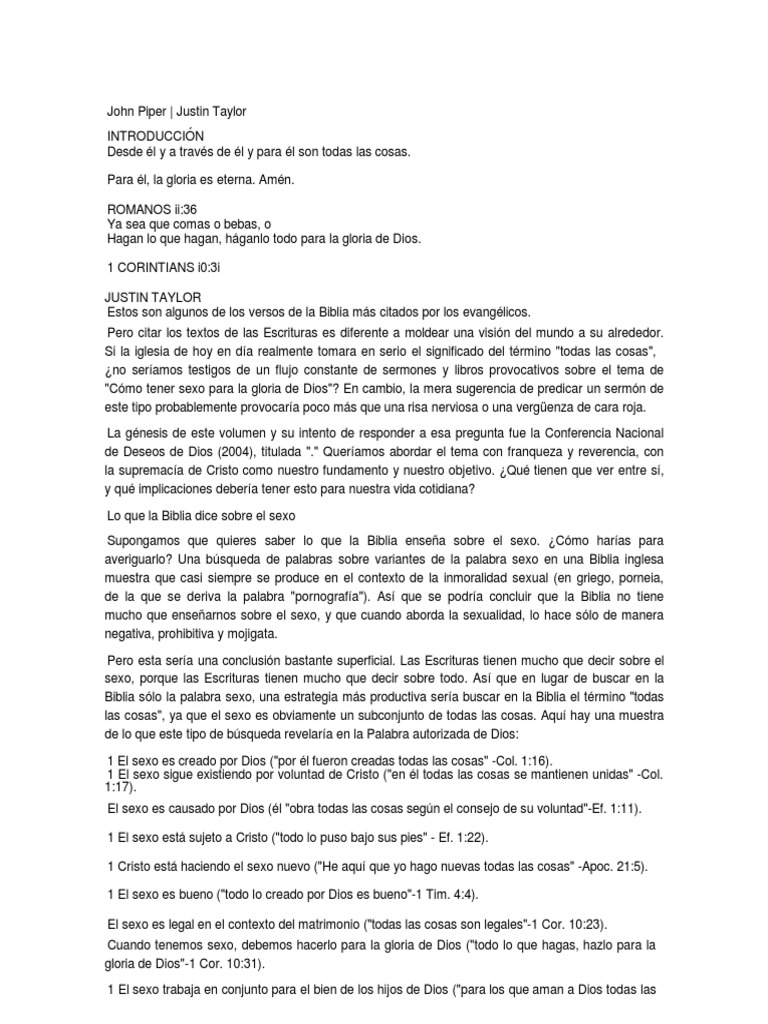 John Piper | Justin Taylor

INTRODUCCIÓN
Desde él y a través de él y para él son todas las cosas.

Para él, la gloria es eterna. Amén.

ROMANOS ii:36
Ya sea que comas o bebas, o
Hagan lo que hagan, háganlo todo para la gloria de Dios.

1 CORINTIANS i0:3i

JUSTIN TAYLOR
Estos son algunos de los versos de la Biblia más citados por los evangélicos.

Pero citar los textos de las Escrituras es diferente a moldear una visión del mundo a su alrededor. Si la iglesia de hoy en día realmente tomara en serio el significado del término "todas las cosas", ¿no seríamos testigos de un flujo constante de sermones y libros provocativos sobre el tema de "Cómo tener sexo para la gloria de Dios"? En cambio, la mera sugerencia de predicar un sermón de este tipo probablemente provocaría poco más que una risa nerviosa o una vergüenza de cara roja.

La génesis de este volumen y su intento de responder a esa pregunta fue la Conferencia Nacional de Deseos de Dios (2004), titulada "." Queríamos abordar el tema con franqueza y reverencia, con la supremacía de Cristo como nuestro fundamento y nuestro objetivo. ¿Qué tienen que ver entre sí, y qué implicaciones debería tener esto para nuestra vida cotidiana?

Lo que la Biblia dice sobre el sexo

Supongamos que quieres saber lo que la Biblia enseña sobre el sexo. ¿Cómo harías para averiguarlo? Una búsqueda de palabras sobre variantes de la palabra sexo en una Biblia inglesa muestra que casi siempre se produce en el contexto de la inmoralidad sexual (en griego, porneia, de la que se deriva la palabra "pornografía"). Así que se podría concluir que la Biblia no tiene mucho que enseñarnos sobre el sexo, y que cuando aborda la sexualidad, lo hace sólo de manera negativa, prohibitiva y mojigata.

Pero esta sería una conclusión bastante superficial. Las Escrituras tienen mucho que decir sobre el sexo, porque las Escrituras tienen mucho que decir sobre todo. Así que en lugar de buscar en la Biblia sólo la palabra sexo, una estrategia más productiva sería buscar en la Biblia el término "todas las cosas", ya que el sexo es obviamente un subconjunto de todas las cosas. Aquí hay una muestra de lo que este tipo de búsqueda revelaría en la Palabra autorizada de Dios:

1 El sexo es creado por Dios ("por él fueron creadas todas las cosas" -Col. 1:16).
1 El sexo sigue existiendo por voluntad de Cristo ("en él todas las cosas se mantienen unidas" -Col. 1:17).
El sexo es causado por Dios (él "obra todas las cosas según el consejo de su voluntad"-Ef. 1:11).

1 El sexo está sujeto a Cristo ("todo lo puso bajo sus pies" - Ef. 1:22).

1 Cristo está haciendo el sexo nuevo ("He aquí que yo hago nuevas todas las cosas" -Apoc. 21:5).

1 El sexo es bueno ("todo lo creado por Dios es bueno"-1 Tim. 4:4).

El sexo es legal en el contexto del matrimonio ("todas las cosas son legales"-1 Cor. 10:23).
Cuando tenemos sexo, debemos hacerlo para la gloria de Dios ("todo lo que hagas, hazlo para la gloria de Dios"-1 Cor. 10:31).

1 El sexo trabaja en conjunto para el bien de los hijos de Dios ("para los que aman a Dios todas las